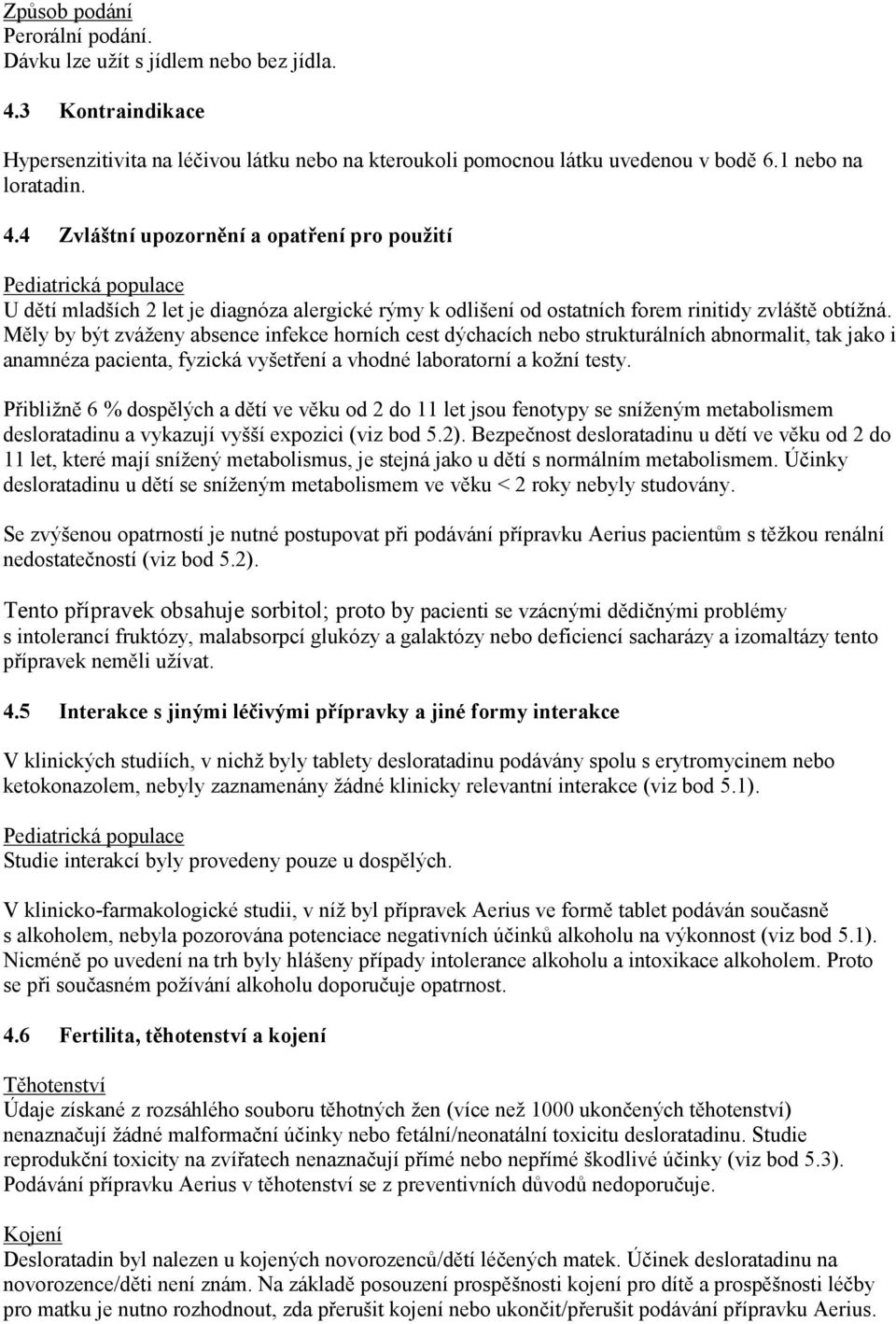 Způsob podání
Perorální podání.
Dávku lze užít s jídlem nebo bez jídla.

4.3 Kontraindikace

Hypersenzitivita na léčivou látku nebo na kteroukoli pomocnou látku uvedenou v bodě 6.1 nebo na loratadin.

4.4 Zvláštní upozornění a opatření pro použití

Pediatrická populace
U dětí mladších 2 let je diagnóza alergické rýmy k odlišení od ostatních forem rinitidy zvláště obtížná. Měly by být zváženy absence infekce horních cest dýchacích nebo strukturálních abnormalit, tak jako i anamnéza pacienta, fyzická vyšetření a vhodné laboratorní a kožní testy.

Přibližně 6 % dospělých a dětí ve věku od 2 do 11 let jsou fenotypy se sníženým metabolismem desloratadinu a vykazují vyšší expozici (viz bod 5.2). Bezpečnost desloratadinu u dětí ve věku od 2 do 11 let, které mají snížený metabolismus, je stejná jako u dětí s normálním metabolismem. Účinky desloratadinu u dětí se sníženým metabolismem ve věku < 2 roky nebyly studovány.

Se zvýšenou opatrností je nutné postupovat při podávání přípravku Aerius pacientům s těžkou renální nedostatečností (viz bod 5.2).

Tento přípravek obsahuje sorbitol; proto by pacienti se vzácnými dědičnými problémy s intolerancí fruktózy, malabsorpcí glukózy a galaktózy nebo deficiencí sacharázy a izomaltázy tento přípravek neměli užívat.

4.5 Interakce s jinými léčivými přípravky a jiné formy interakce

V klinických studiích, v nichž byly tablety desloratadinu podávány spolu s erytromycinem nebo ketokonazolem, nebyly zaznamenány žádné klinicky relevantní interakce (viz bod 5.1).

Pediatrická populace
Studie interakcí byly provedeny pouze u dospělých.

V klinicko-farmakologické studii, v níž byl přípravek Aerius ve formě tablet podáván současně s alkoholem, nebyla pozorována potenciace negativních účinků alkoholu na výkonnost (viz bod 5.1). Nicméně po uvedení na trh byly hlášeny případy intolerance alkoholu a intoxikace alkoholem. Proto se při současném požívání alkoholu doporučuje opatrnost.

4.6 Fertilita, těhotenství a kojení

Těhotenství
Údaje získané z rozsáhlého souboru těhotných žen (více než 1000 ukončených těhotenství) nenaznačují žádné malformační účinky nebo fetální/neonatální toxicitu desloratadinu. Studie reprodukční toxicity na zvířatech nenaznačují přímé nebo nepřímé škodlivé účinky (viz bod 5.3). Podávání přípravku Aerius v těhotenství se z preventivních důvodů nedoporučuje.

Kojení
Desloratadin byl nalezen u kojených novorozenců/dětí léčených matek. Účinek desloratadinu na novorozence/děti není znám. Na základě posouzení prospěšnosti kojení pro dítě a prospěšnosti léčby pro matku je nutno rozhodnout, zda přerušit kojení nebo ukončit/přerušit podávání přípravku Aerius.